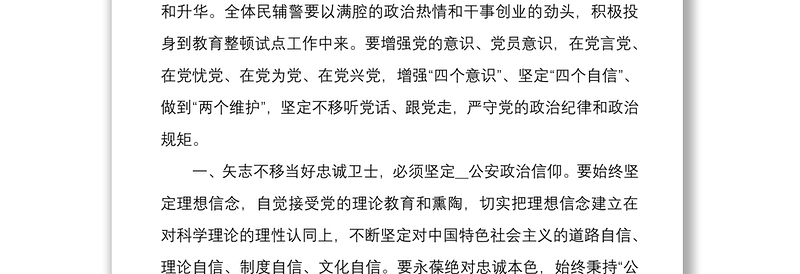 和升华。全体民辅警要以满腔的政治热情和干事创业的劲头，积极投身到教育整顿试点工作中来。要增强党的意识、党员意识，在党言党、在党忧党、在党为党、在党兴党，增强“四个意识”、坚定“四个自信”、做到“两个维护”，坚定不移听党话、跟党走，严守党的政治纪律和政治规矩。

一、矢志不移当好忠诚卫士，必须坚定_公安政治信仰。要始终坚定理想信念，自觉接受党的理论教育和熏陶，切实把理想信念建立在对科学理论的理性认同上，不断坚定对中国特色社会主义的道路自信、理论自信、制度自信、文化自信。要永葆绝对忠诚本色，始终秉持“公